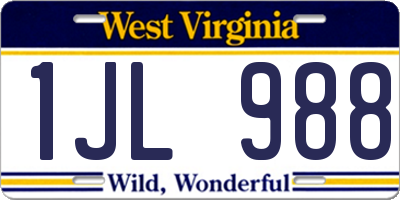 West Virginia

1JL 988

Wild, Wonderful